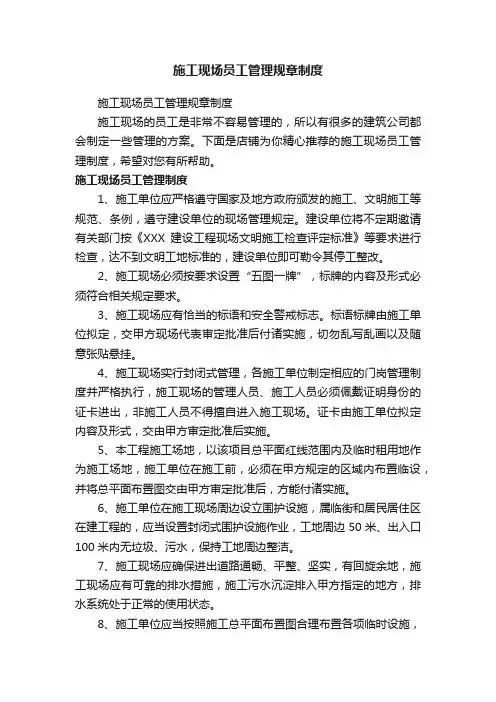 施工现场员工管理规章制度

施工现场员工管理规章制度

施工现场的员工是非常不容易管理的，所以有很多的建筑公司都会制定一些管理的方案。下面是店铺为你精心推荐的施工现场员工管理制度，希望对您有所帮助。

施工现场员工管理制度

1、施工单位应严格遵守国家及地方政府颁发的施工、文明施工等规范、条例，遵守建设单位的现场管理规定。建设单位将不定期邀请有关部门按《XXX 建设工程现场文明施工检查评定标准》等要求进行检查，达不到文明工地标准的，建设单位即可勒令其停工整改。

2、施工现场必须按要求设置“五图一牌”，标牌的内容及形式必须符合相关规定要求。

3、施工现场应有恰当的标语和安全警戒标志。标语标牌由施工单位拟定，交甲方现场代表审定批准后付诸实施，切勿乱写乱画以及随意张贴悬挂。

4、施工现场实行封闭式管理，各施工单位制定相应的门岗管理制度并严格执行，施工现场的管理人员、施工人员必须佩戴证明身份的证卡进出，非施工人员不得擅自进入施工现场。证卡由施工单位拟定内容及形式，交由甲方审定批准后实施。

5、本工程施工场地，以该项目总平面红线范围内及临时租用地作为施工场地，施工单位在施工前，必须在甲方规定的区域内布置临设，并将总平面布置图交由甲方审定批准后，方能付诸实施。

6、施工单位在施工现场周边设立围护设施，属临街和居民居住区在建工程的，应当设置封闭式围护设施作业，工地周边 50 米、出入口 100 米内无垃圾、污水，保持工地周边整洁。

7、施工现场应确保进出道路通畅、平整、坚实，有回旋余地，施工现场应有可靠的排水措施，施工污水沉淀排入甲方指定的地方，排水系统处于正常的使用状态。

8、施工单位应当按照施工总平面布置图合理布置各项临时设施，